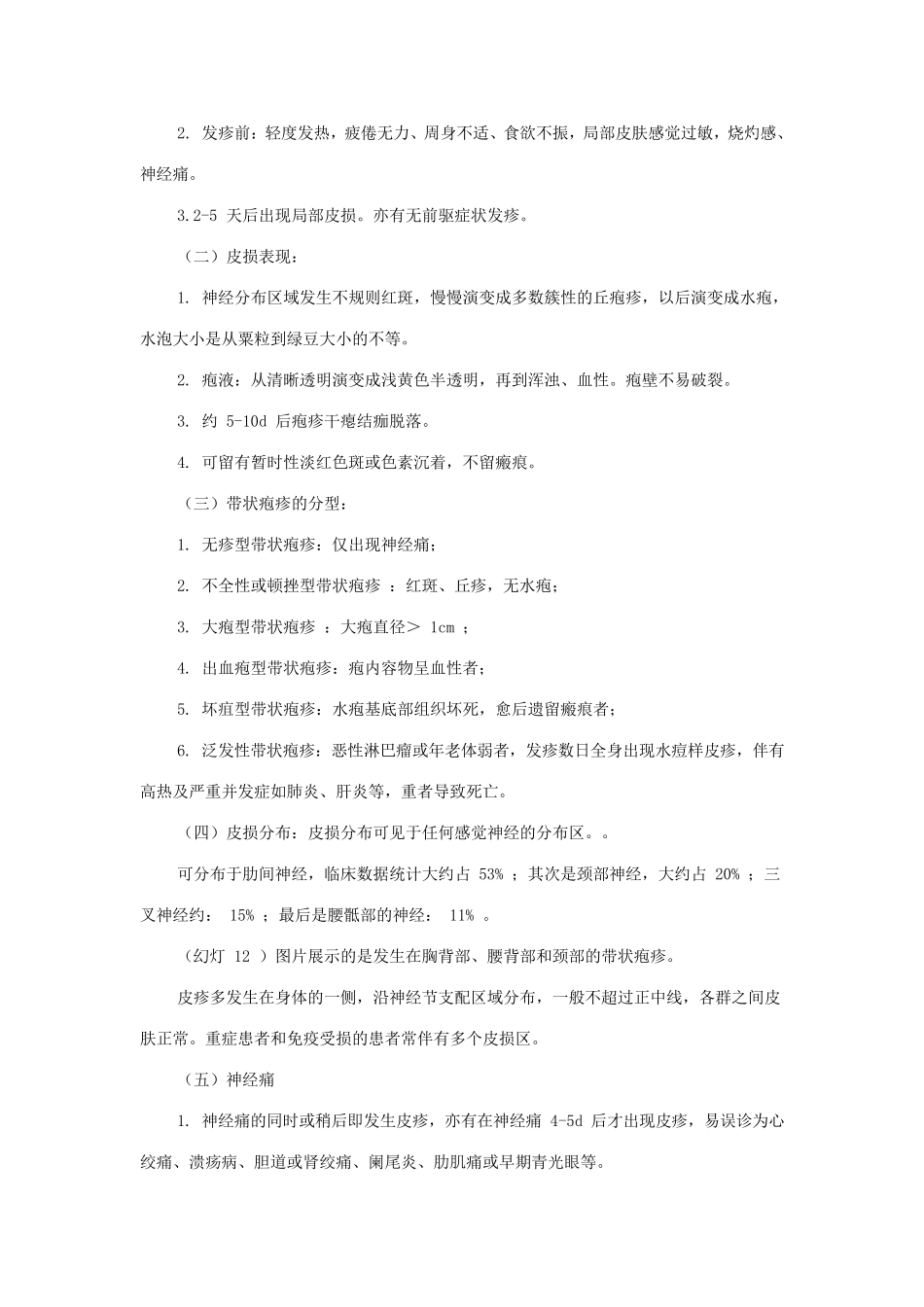 2. 发疹前：轻度发热，疲倦无力、周身不适、食欲不振，局部皮肤感觉过敏，烧灼感、神经痛。

3.2-5 天后出现局部皮损。亦有无前驱症状发疹。

（二）皮损表现：

1. 神经分布区域发生不规则红斑，慢慢演变成多数簇性的丘疱疹，以后演变成水疱，水泡大小是从粟粒到绿豆大小的不等。

2. 疱液：从清晰透明演变成浅黄色半透明，再到浑浊、血性。疱壁不易破裂。

3. 约 5-10d 后疱疹干瘪结痂脱落。

4. 可留有暂时性淡红色斑或色素沉着，不留瘢痕。

（三）带状疱疹的分型：

1. 无疹型带状疱疹：仅出现神经痛；

2. 不全性或顿挫型带状疱疹 ：红斑、丘疹，无水疱；

3. 大疱型带状疱疹 ：大疱直径＞ 1cm ；

4. 出血疱型带状疱疹：疱内容物呈血性者；

5. 坏疽型带状疱疹：水疱基底部组织坏死，愈后遗留瘢痕者；

6. 泛发性带状疱疹：恶性淋巴瘤或年老体弱者，发疹数日全身出现水痘样皮疹，伴有高热及严重并发症如肺炎、肝炎等，重者导致死亡。

（四）皮损分布：皮损分布可见于任何感觉神经的分布区。。

可分布于肋间神经，临床数据统计大约占 53% ；其次是颈部神经，大约占 20% ；三叉神经约： 15% ；最后是腰骶部的神经： 11% 。

（幻灯 12 ）图片展示的是发生在胸背部、腰背部和颈部的带状疱疹。

皮疹多发生在身体的一侧，沿神经节支配区域分布，一般不超过正中线，各群之间皮肤正常。重症患者和免疫受损的患者常伴有多个皮损区。

（五）神经痛

1. 神经痛的同时或稍后即发生皮疹，亦有在神经痛 4-5d 后才出现皮疹，易误诊为心绞痛、溃疡病、胆道或肾绞痛、阑尾炎、肋肌痛或早期青光眼等。